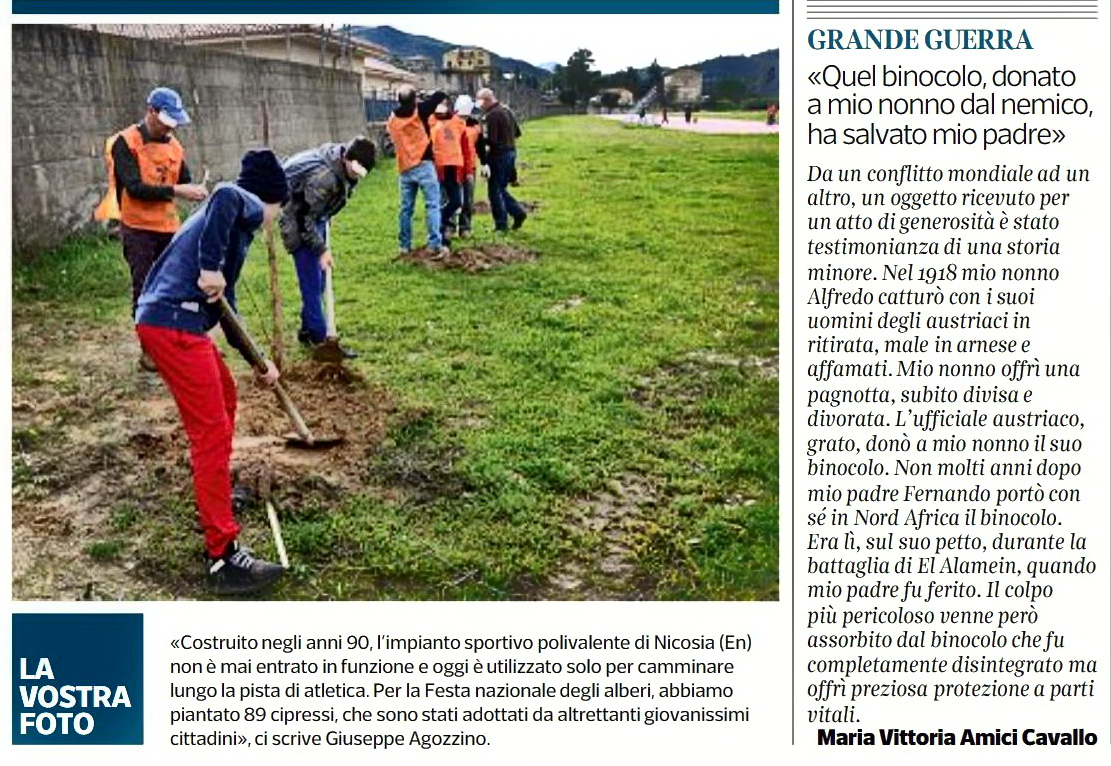 LA VOSTRA FOTO

«Costruito negli anni 90, l'impianto sportivo polivalente di Nicosia (En) non è mai entrato in funzione e oggi è utilizzato solo per camminare lungo la pista di atletica. Per la Festa nazionale degli alberi, abbiamo piantato 89 cipressi, che sono stati adottati da altrettanti giovanissimi cittadini», ci scrive Giuseppe Agozzino.

GRANDE GUERRA

«Quel binocolo, donato a mio nonno dal nemico, ha salvato mio padre»

Da un conflitto mondiale ad un altro, un oggetto ricevuto per un atto di generosità è stato testimonianza di una storia minore. Nel 1918 mio nonno Alfredo catturò con i suoi uomini degli austriaci in ritirata, male in arnese e affamati. Mio nonno offrì una pagnotta, subito divisa e divorata. L'ufficiale austriaco, grato, donò a mio nonno il suo binocolo. Non molti anni dopo mio padre Fernando portò con sé in Nord Africa il binocolo. Era lì, sul suo petto, durante la battaglia di El Alamein, quando mio padre fu ferito. Il colpo più pericoloso venne però assorbito dal binocolo che fu completamente disintegrato ma offrì preziosa protezione a parti vitali.

Maria Vittoria Amici Cavallo